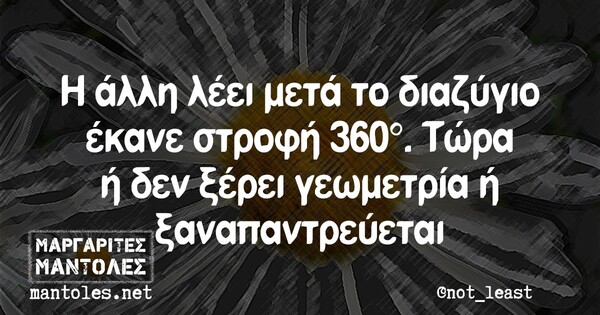 Η άλλη λέει μετά το διαζύγιο έκανε στροφή 360°. Τώρα ή δεν ξέρει γεωμετρία ή ξαναπαντρεύεται

ΜΑΡΓΑΡΙΤΕΣ ΜΑΝΤΟΛΕΣ
mantoles.net

©not_least